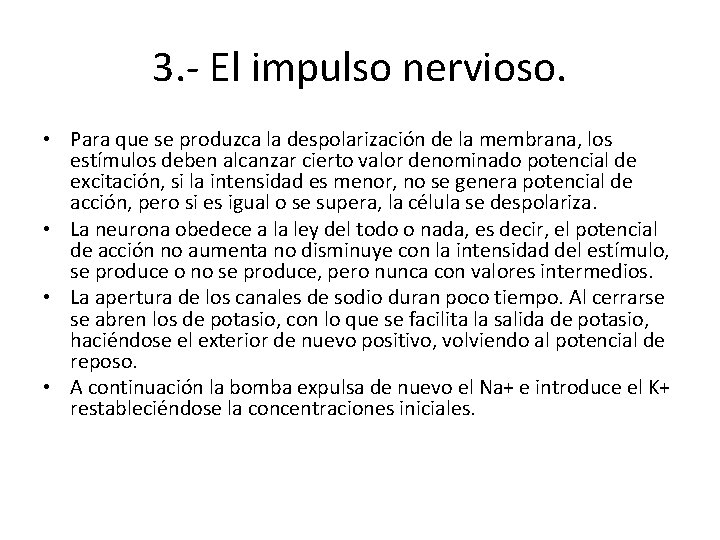 3.- El impulso nervioso.

• Para que se produzca la despolarización de la membrana, los estímulos deben alcanzar cierto valor denominado potencial de excitación, si la intensidad es menor, no se genera potencial de acción, pero si es igual o se supera, la célula se despolariza.
• La neurona obedece a la ley del todo o nada, es decir, el potencial de acción no aumenta no disminuye con la intensidad del estímulo, se produce o no se produce, pero nunca con valores intermedios.
• La apertura de los canales de sodio duran poco tiempo. Al cerrarse se abren los de potasio, con lo que se facilita la salida de potasio, haciéndose el exterior de nuevo positivo, volviendo al potencial de reposo.
• A continuación la bomba expulsa de nuevo el Na+ e introduce el K+ restableciéndose la concentraciones iniciales.